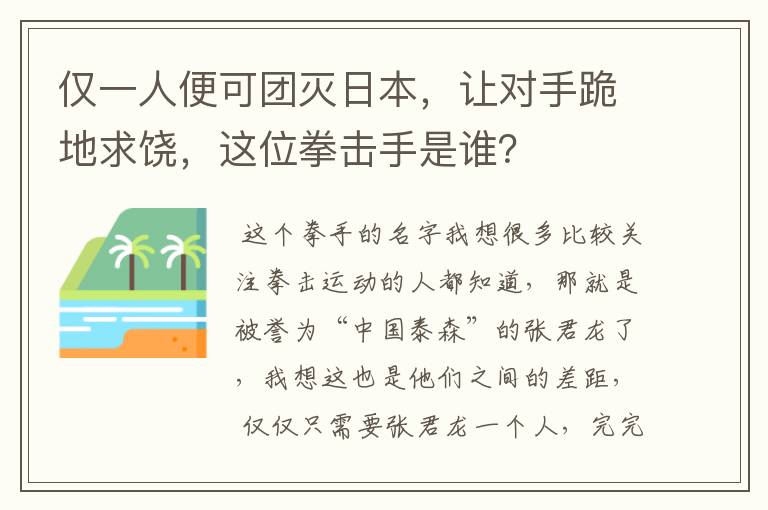 仅一人便可团灭日本，让对手跪地求饶，这位拳击手是谁？

这个拳手的名字我想很多比较关注拳击运动的人都知道，那就是被誉为“中国泰森”的张君龙了，我想这也是他们之间的差距，仅仅只需要张君龙一个人，完完